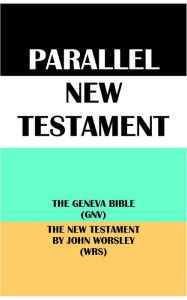 PARALLEL
NEW TESTAMENT

THE GENEVA BIBLE (GNV)

THE NEW TESTAMENT BY JOHN WORSLEY (WRS)